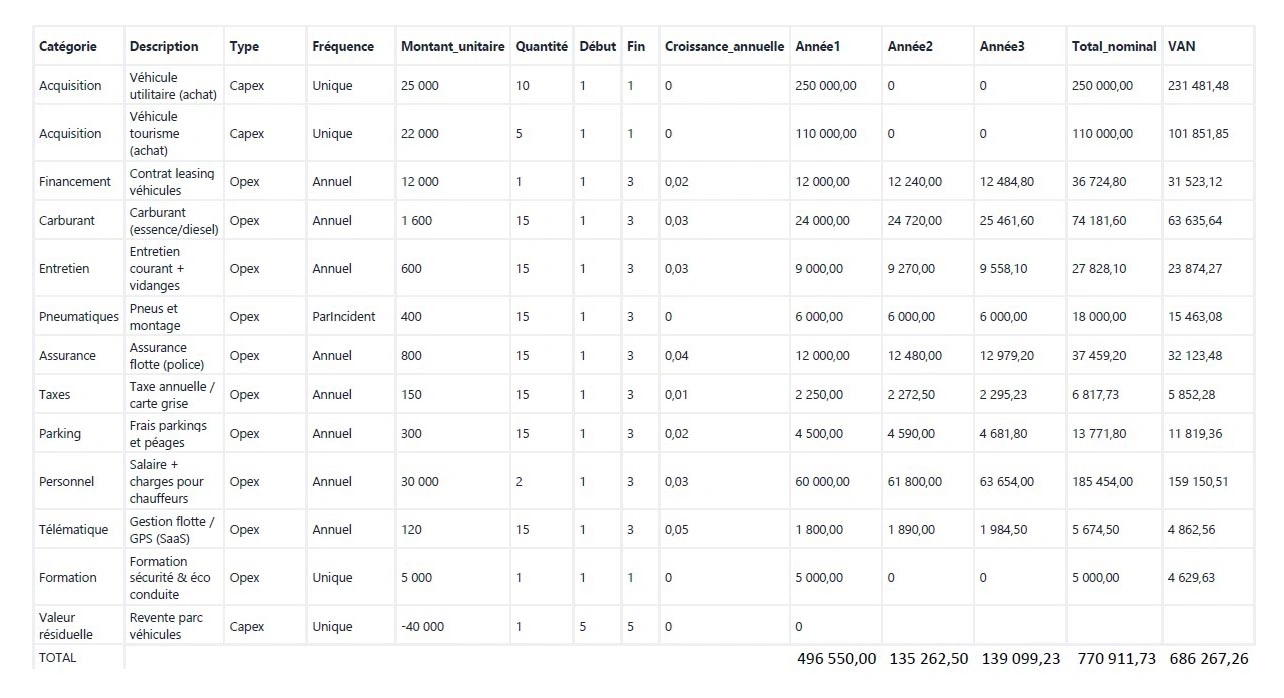 | Catégorie | Description | Type | Fréquence | Montant_unitaire | Quantité | Début | Fin | Croissance_annuelle | Année1 | Année2 | Année3 | Total_nominal | VAN |
|---|---|---|---|---|---|---|---|---|---|---|---|---|---|
| Acquisition | Véhicule utilitaire (achat) | Capex | Unique | 25 000 | 10 | 1 | 1 | 0 | 250 000,00 | 0 | 0 | 250 000,00 | 231 481,48 |
| Acquisition | Véhicule tourisme (achat) | Capex | Unique | 22 000 | 5 | 1 | 1 | 0 | 110 000,00 | 0 | 0 | 110 000,00 | 101 851,85 |
| Financement | Contrat leasing véhicules | Opex | Annuel | 12 000 | 1 | 1 | 3 | 0,02 | 12 000,00 | 12 240,00 | 12 484,80 | 36 724,80 | 31 523,12 |
| Carburant | Carburant (essence/diesel) | Opex | Annuel | 1 600 | 15 | 1 | 3 | 0,03 | 24 000,00 | 24 720,00 | 25 461,60 | 74 181,60 | 63 635,64 |
| Entretien | Entretien courant + vidanges | Opex | Annuel | 600 | 15 | 1 | 3 | 0,03 | 9 000,00 | 9 270,00 | 9 558,10 | 27 828,10 | 23 874,27 |
| Pneumatiques | Pneus et montage | Opex | ParIncident | 400 | 15 | 1 | 3 | 0 | 6 000,00 | 6 000,00 | 6 000,00 | 18 000,00 | 15 463,08 |
| Assurance | Assurance flotte (police) | Opex | Annuel | 800 | 15 | 1 | 3 | 0,04 | 12 000,00 | 12 480,00 | 12 979,20 | 37 459,20 | 32 123,48 |
| Taxes | Taxe annuelle / carte grise | Opex | Annuel | 150 | 15 | 1 | 3 | 0,01 | 2 250,00 | 2 272,50 | 2 295,23 | 6 817,73 | 5 852,28 |
| Parking | Frais parkings et péages | Opex | Annuel | 300 | 15 | 1 | 3 | 0,02 | 4 500,00 | 4 590,00 | 4 681,80 | 13 771,80 | 11 819,36 |
| Personnel | Salaire + charges pour chauffeurs | Opex | Annuel | 30 000 | 2 | 1 | 3 | 0,03 | 60 000,00 | 61 800,00 | 63 654,00 | 185 454,00 | 159 150,51 |
| Télématique | Gestion flotte / GPS (SaaS) | Opex | Annuel | 120 | 15 | 1 | 3 | 0,05 | 1 800,00 | 1 890,00 | 1 984,50 | 5 674,50 | 4 862,56 |
| Formation | Formation sécurité & éco conduite | Opex | Unique | 5 000 | 1 | 1 | 1 | 0 | 5 000,00 | 0 | 0 | 5 000,00 | 4 629,63 |
| Valeur résiduelle | Revente parc véhicules | Capex | Unique | -40 000 | 1 | 5 | 5 | 0 | 0 | | | | |
| TOTAL | | | | | | | | | 496 550,00 | 135 262,50 | 139 099,23 | 770 911,73 | 686 267,26 |